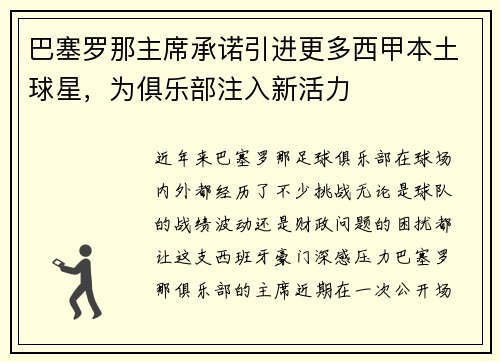 巴塞罗那主席承诺引进更多西甲本土球星，为俱乐部注入新活力

近年来巴塞罗那足球俱乐部在球场内外都经历了不少挑战无论是球队的战绩波动还是财政问题的困扰都让这支西班牙豪门深感压力巴塞罗那俱乐部的主席近期在一次公开场